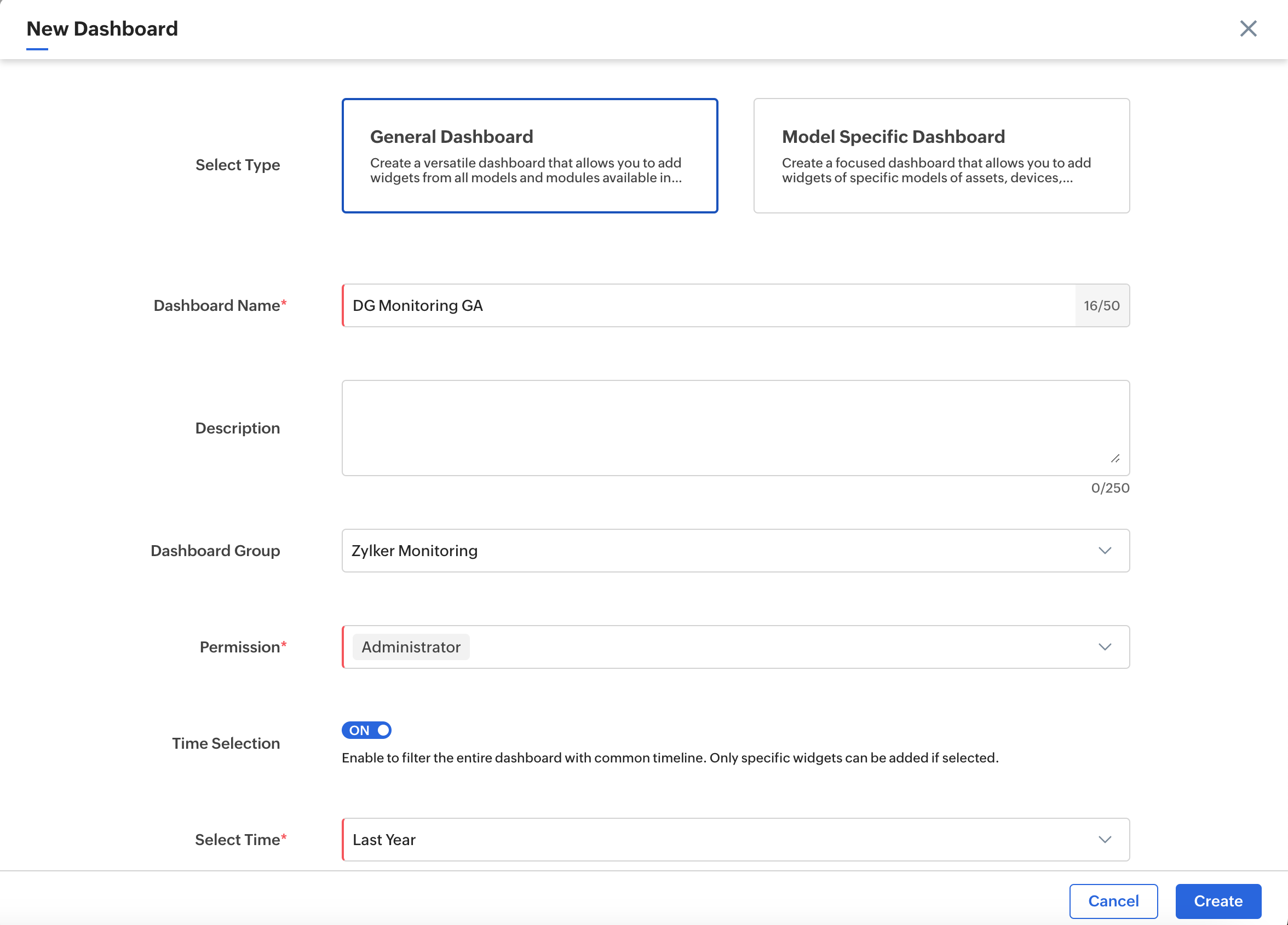 New Dashboard

Select Type

General Dashboard
Create a versatile dashboard that allows you to add widgets from all models and modules available in...

Model Specific Dashboard
Create a focused dashboard that allows you to add widgets of specific models of assets, devices,...

Dashboard Name*
DG Monitoring GA
16/50

Description
0/250

Dashboard Group
Zylker Monitoring

Permission*
Administrator

Time Selection
ON
Enable to filter the entire dashboard with common timeline. Only specific widgets can be added if selected.

Select Time*
Last Year

Cancel
Create